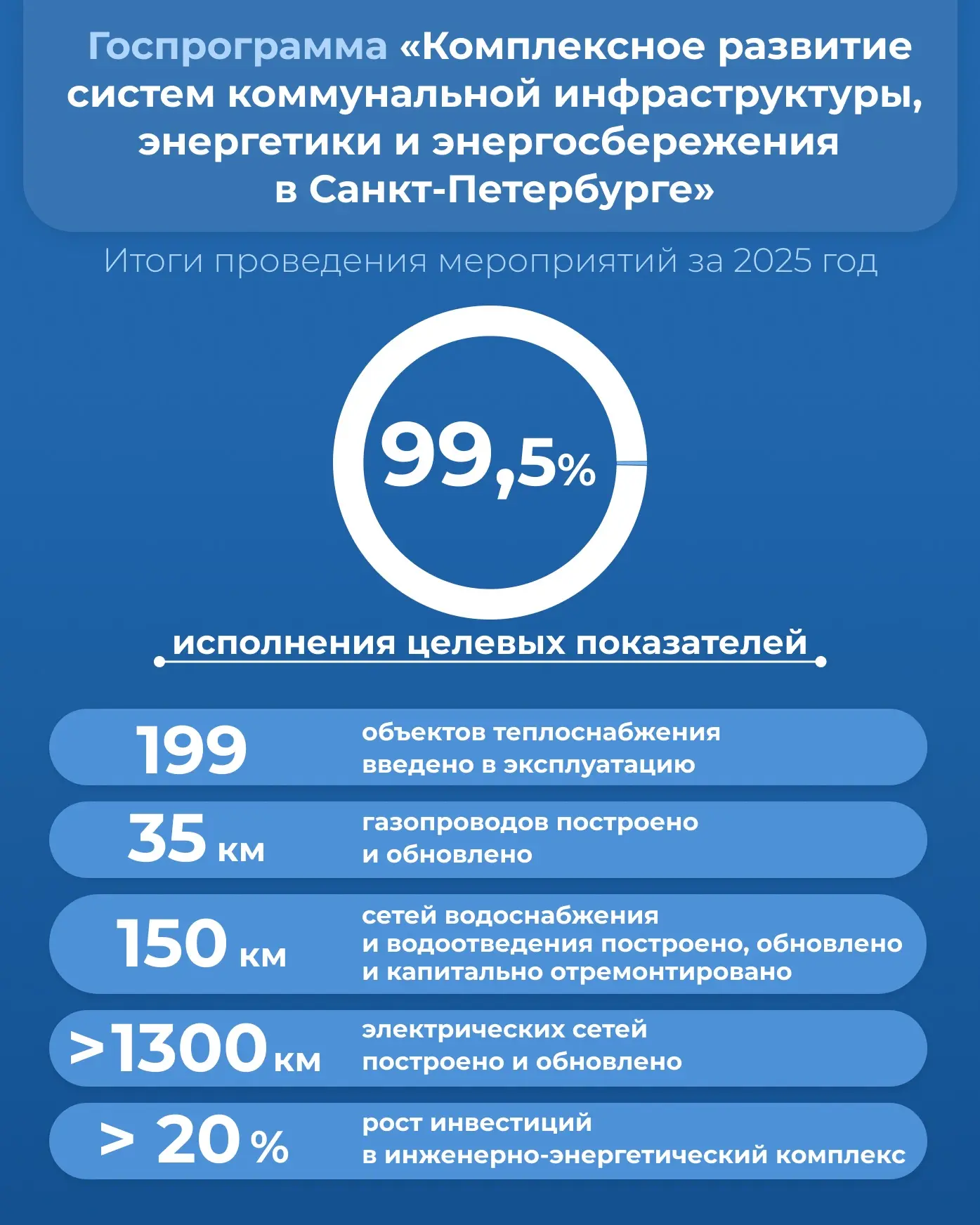 Госпрограмма «Комплексное развитие систем коммунальной инфраструктуры, энергетики и энергосбережения в Санкт-Петербурге»

Итоги проведения мероприятий за 2025 год

99,5%

исполнения целевых показателей

199 объектов теплоснабжения введено в эксплуатацию

35 км газопроводов построено и обновлено

150 км сетей водоснабжения и водоотведения построено, обновлено и капитально отремонтировано

>1300 км электрических сетей построено и обновлено

> 20 % рост инвестиций в инженерно-энергетический комплекс